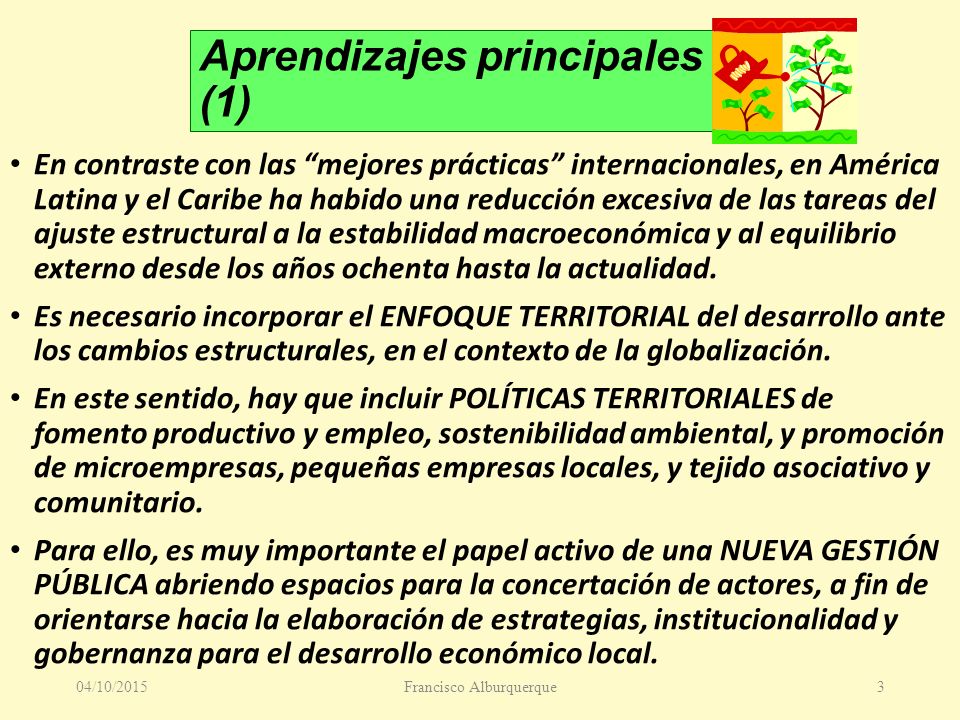 Aprendizajes principales (1)

• En contraste con las “mejores prácticas” internacionales, en América Latina y el Caribe ha habido una reducción excesiva de las tareas del ajuste estructural a la estabilidad macroeconómica y al equilibrio externo desde los años ochenta hasta la actualidad.

• Es necesario incorporar el ENFOQUE TERRITORIAL del desarrollo ante los cambios estructurales, en el contexto de la globalización.

• En este sentido, hay que incluir POLÍTICAS TERRITORIALES de fomento productivo y empleo, sostenibilidad ambiental, y promoción de microempresas, pequeñas empresas locales, y tejido asociativo y comunitario.

• Para ello, es muy importante el papel activo de una NUEVA GESTIÓN PÚBLICA abriendo espacios para la concertación de actores, a fin de orientarse hacia la elaboración de estrategias, institucionalidad y gobernanza para el desarrollo económico local.

04/10/2015 Francisco Alburquerque 3